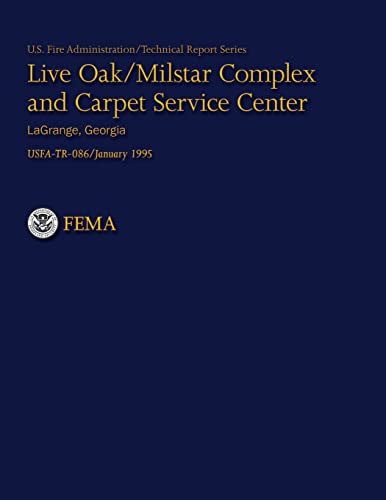 U.S. Fire Administration/Technical Report Series

Live Oak/Milstar Complex and Carpet Service Center

LaGrange, Georgia

USFA-TR-086/January 1995

FEMA